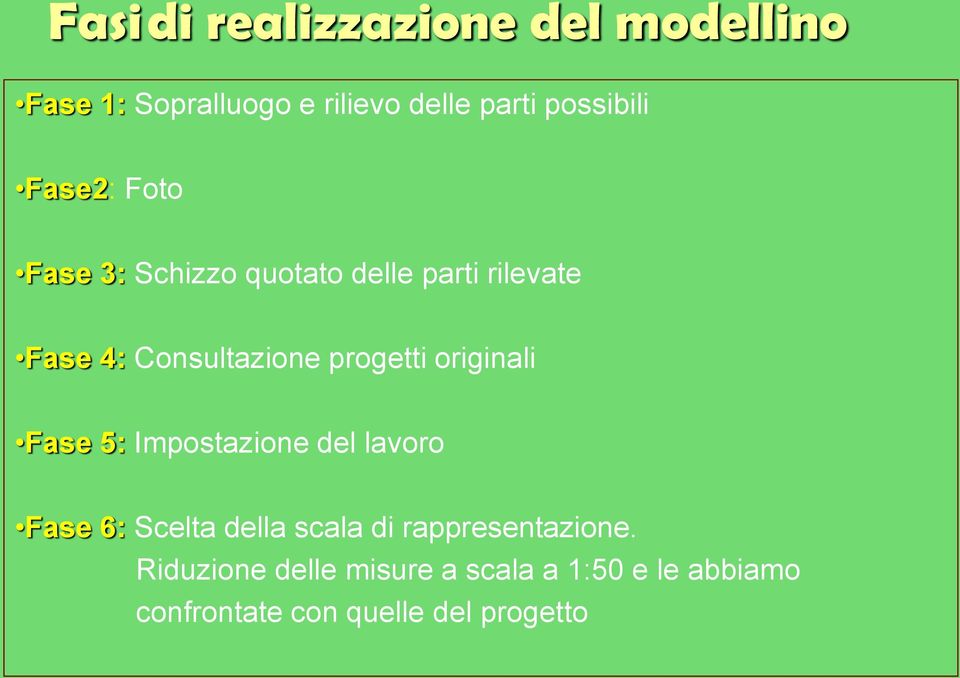 Fasi di realizzazione del modellino

•Fase 1: Sopralluogo e rilievo delle parti possibili

•Fase2: Foto

•Fase 3: Schizzo quotato delle parti rilevate

•Fase 4: Consultazione progetti originali

•Fase 5: Impostazione del lavoro

•Fase 6: Scelta della scala di rappresentazione. Riduzione delle misure a scala a 1:50 e le abbiamo confrontate con quelle del progetto